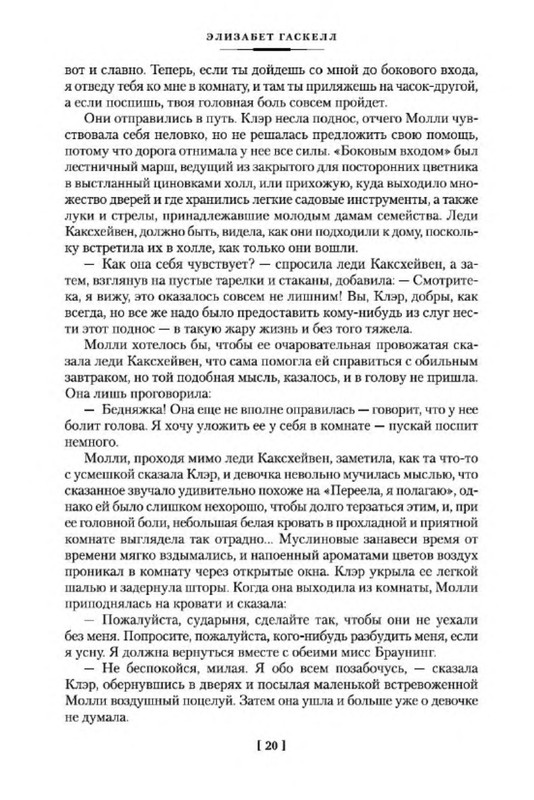 ЭЛИЗАБЕТ ГАСКЕЛЛ

вот и славно. Теперь, если ты дойдешь со мной до бокового входа, я отведу тебя ко мне в комнату, и там ты приляжешь на часок-другой, а если поспишь, твоя головная боль совсем пройдет.

Они отправились в путь. Клэр несла поднос, отчего Молли чувствовала себя неловко, но не решалась предложить свою помощь, потому что дорога отнимала у нее все силы. «Боковым входом» был лестничный марш, ведущий из закрытого для посторонних цветника в выстланный циновками холл, или прихожую, куда выходило множество дверей и где хранились легкие садовые инструменты, а также луки и стрелы, принадлежавшие молодым дамам семейства. Леди Каксхейвен, должно быть, видела, как они подходили к дому, поскольку встретила их в холле, как только они вошли.

— Как она себя чувствует? — спросила леди Каксхейвен, а затем, взглянув на пустые тарелки и стаканы, добавила: — Смотрите-ка, я вижу, это оказалось совсем не лишним! Вы, Клэр, добры, как всегда, но все же надо было предоставить кому-нибудь из слуг нести этот поднос — в такую жару жизнь и без того тяжела.

Молли хотелось бы, чтобы ее очаровательная провожатая сказала леди Каксхейвен, что сама помогла ей справиться с обильным завтраком, но той подобная мысль, казалось, и в голову не пришла. Она лишь проговорила:

— Бедняжка! Она еще не вполне оправилась — говорит, что у нее болит голова. Я хочу уложить ее у себя в комнате — пускай поспит немного.

Молли, проходя мимо леди Каксхейвен, заметила, как та что-то с усмешкой сказала Клэр, и девочка невольно мучилась мыслью, что сказанное звучало удивительно похоже на «Переела, я полагаю», однако ей было слишком нехорошо, чтобы долго терзаться этим, и, при ее головной боли, небольшая белая кровать в прохладной и приятной комнате выглядела так отрадно... Муслиновые занавеси время от времени мягко вздымались, и напоенный ароматами цветов воздух проникал в комнату через открытые окна. Клэр укрыла ее легкой шалью и задернула шторы. Когда она выходила из комнаты, Молли приподнялась на кровати и сказала:

— Пожалуйста, сударыня, сделайте так, чтобы они не уехали без меня. Попросите, пожалуйста, кого-нибудь разбудить меня, если я усну. Я должна вернуться вместе с обеими мисс Браунинг.

— Не беспокойся, милая. Я обо всем позабочусь, — сказала Клэр, обернувшись в дверях и посылая маленькой встревоженной Молли воздушный поцелуй. Затем она ушла и больше уже о девочке не думала.

[ 20 ]